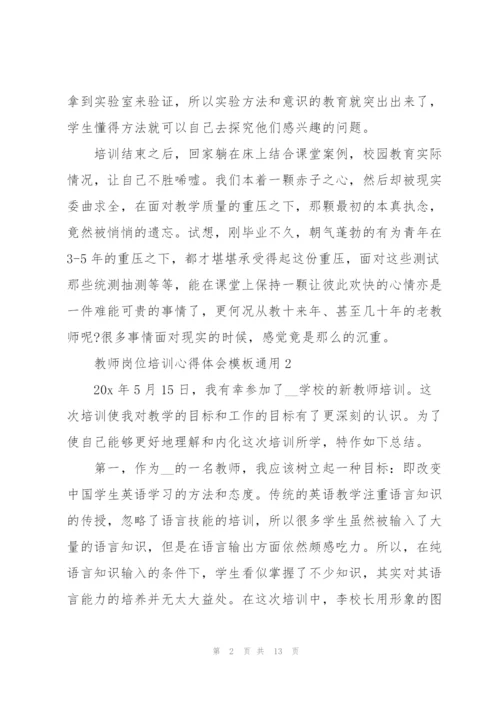 拿到实验室来验证，所以实验方法和意识的教育就突出出来了，学生懂得方法就可以自己去探究他们感兴趣的问题。

培训结束之后，回家躺在床上结合课堂案例，校园教育实际情况，让自己不胜唏嘘。我们本着一颗赤子之心，然后却被现实委曲求全，在面对教学质量的重压之下，那颗最初的本真执念，竟然被悄悄的遗忘。试想，刚毕业不久，朝气蓬勃的有为青年在3-5年的重压之下，都才堪堪承受得起这份重压，面对这些测试那些统测抽测等等，能在课堂上保持一颗让彼此欢快的心情亦是一件难能可贵的事情了，更何况从教十来年、甚至几十年的老教师呢?很多事情面对现实的时候，感觉竟是那么的沉重。

教师岗位培训心得体会模板通用2

20x年5月15日，我有幸参加了__学校的新教师培训。这次培训使我对教学的目标和工作的目标有了更深刻的认识。为了使自己能够更好地理解和内化这次培训所学，特作如下总结。

第一，作为__的一名教师，我应该树立起一种目标：即改变中国学生英语学习的方法和态度。传统的英语教学注重语言知识的传授，忽略了语言技能的培训，所以很多学生虽然被输入了大量的语言知识，但是在语言输出方面依然颇感吃力。所以，在纯语言知识输入的条件下，学生看似掌握了不少知识，其实对其语言能力的培养并无太大益处。在这次培训中，李校长用形象的图

第 2 页 共 13 页